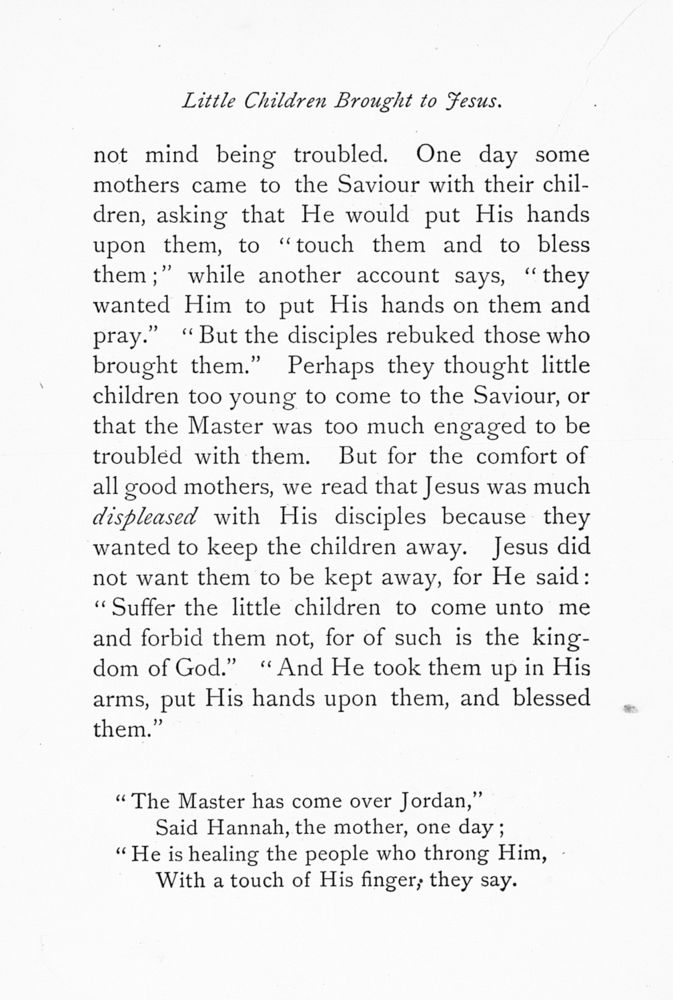 Little Children Brought to Jesus.

not mind being troubled. One day some mothers came to the Saviour with their children, asking that He would put His hands upon them, to "touch them and to bless them;" while another account says, "they wanted Him to put His hands on them and pray." "But the disciples rebuked those who brought them." Perhaps they thought little children too young to come to the Saviour, or that the Master was too much engaged to be troubled with them. But for the comfort of all good mothers, we read that Jesus was much displeased with His disciples because they wanted to keep the children away. Jesus did not want them to be kept away, for He said: "Suffer the little children to come unto me and forbid them not, for of such is the kingdom of God." "And He took them up in His arms, put His hands upon them, and blessed them."

"The Master has come over Jordan,"
Said Hannah, the mother, one day;
"He is healing the people who throng Him,
With a touch of His finger, they say.